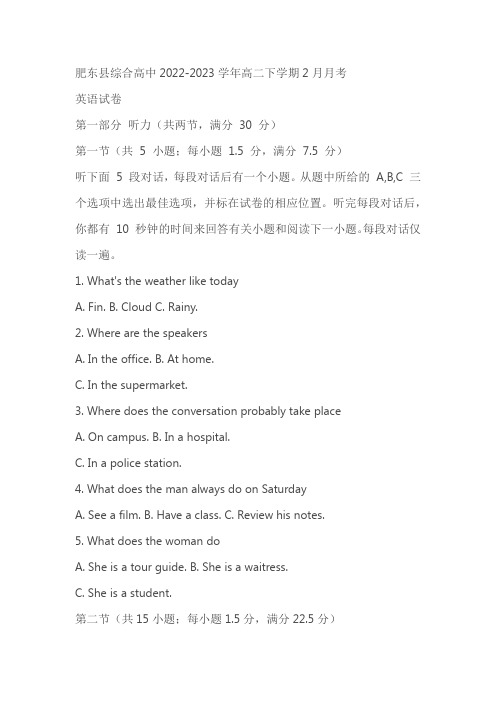 肥东县综合高中 2022-2023 学年高二下学期 2 月月考

英语试卷

第一部分 听力（共两节，满分 30 分）

第一节（共 5 小题；每小题 1.5 分，满分 7.5 分）

听下面 5 段对话，每段对话后有一个小题。从题中所给的 A,B,C 三个选项中选出最佳选项，并标在试卷的相应位置。听完每段对话后，你都有 10 秒钟的时间来回答有关小题和阅读下一小题。每段对话仅读一遍。

1. What's the weather like today

A. Fin. B. Cloud C. Rainy.

2. Where are the speakers

A. In the office. B. At home.

C. In the supermarket.

3. Where does the conversation probably take place

A. On campus. B. In a hospital.

C. In a police station.

4. What does the man always do on Saturday

A. See a film. B. Have a class. C. Review his notes.

5. What does the woman do

A. She is a tour guide. B. She is a waitress.

C. She is a student.

第二节（共 15 小题；每小题 1.5 分，满分 22.5 分）